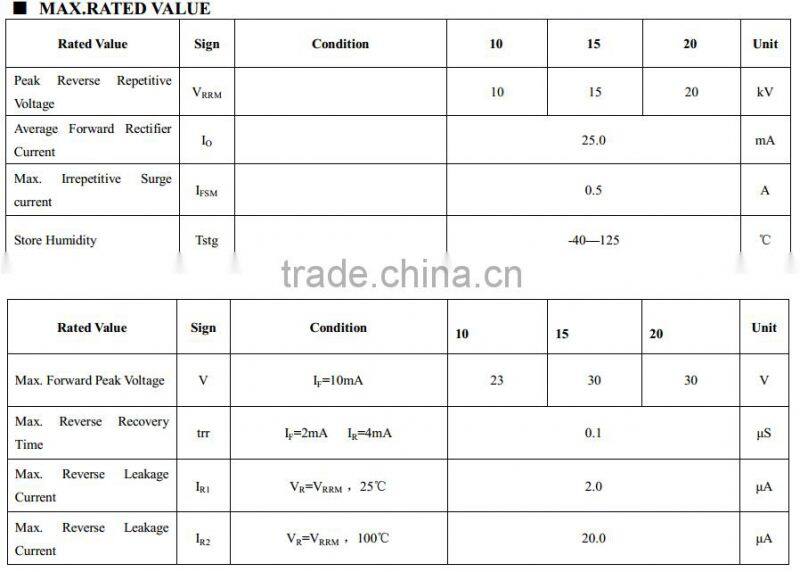 ■ MAX.RATED VALUE

| Rated Value | Sign | Condition | 10 | 15 | 20 | Unit |
|---|---|---|---|---|---|---|
| Peak Reverse Repetitive Voltage | $V_{RRM}$ | | 10 | 15 | 20 | kV |
| Average Forward Rectifier Current | $I_O$ | | 25.0 | | | mA |
| Max. Irrepetitive Surge current | $I_{FSM}$ | | 0.5 | | | A |
| Store Humidity | Tstg | | -40—125 | | | ℃ |

| Rated Value | Sign | Condition | 10 | 15 | 20 | Unit |
|---|---|---|---|---|---|---|
| Max. Forward Peak Voltage | V | $I_F$=10mA | 23 | 30 | 30 | V |
| Max. Reverse Recovery Time | trr | $I_F$=2mA $I_R$=4mA | 0.1 | | | μS |
| Max. Reverse Leakage Current | $I_{R1}$ | $V_R$=$V_{RRM}$，25℃ | 2.0 | | | μA |
| Max. Reverse Leakage Current | $I_{R2}$ | $V_R$=$V_{RRM}$，100℃ | 20.0 | | | μA |

trade.china.cn